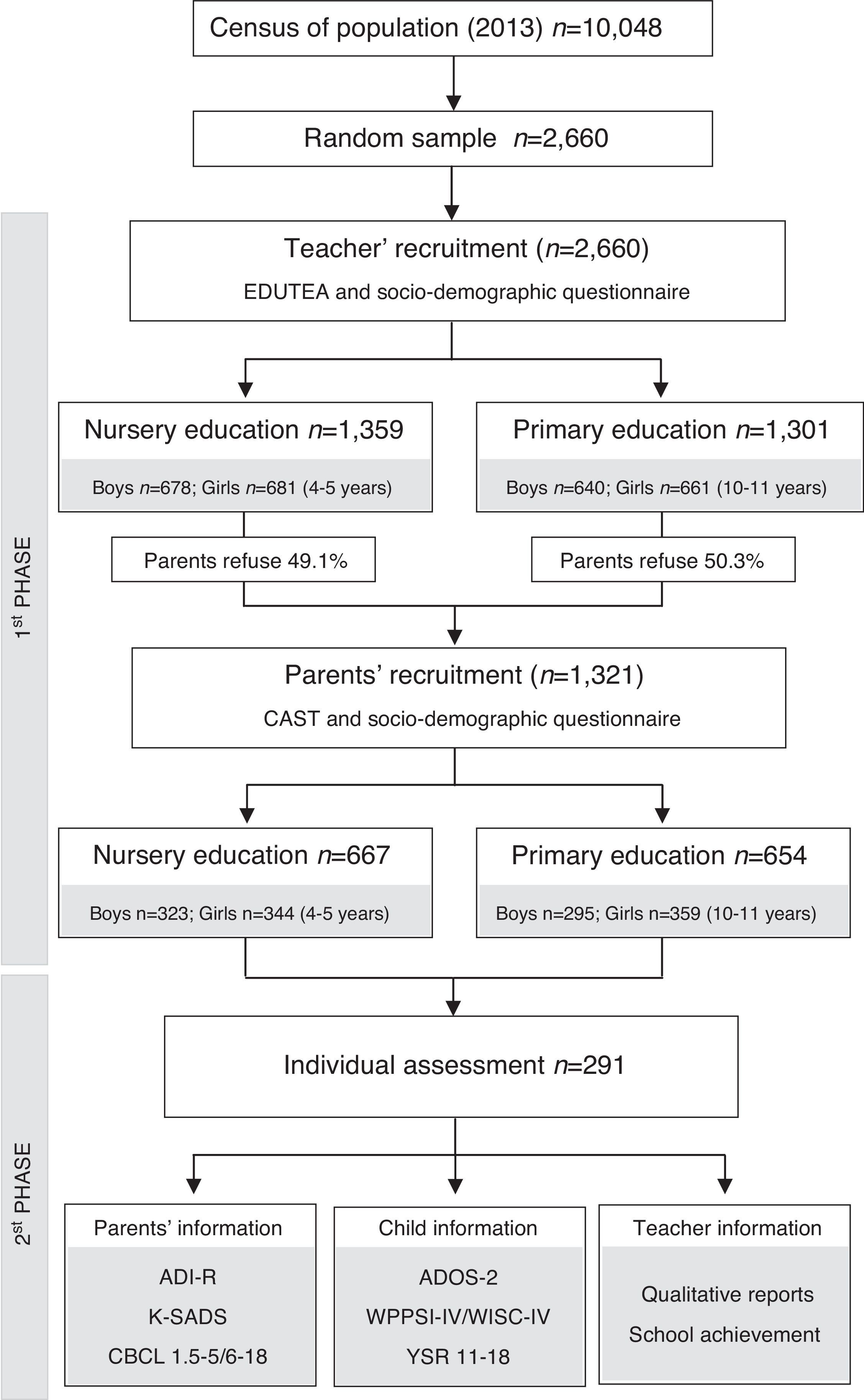 Census of population (2013) $n$=10,048

Random sample $n$=2,660

1$^{st}$ PHASE

Teacher' recruitment ($n$=2,660)

EDUTEA and socio-demographic questionnaire

Nursery education $n$=1,359

Boys $n$=678; Girls $n$=681 (4-5 years)

Primary education $n$=1,301

Boys $n$=640; Girls $n$=661 (10-11 years)

Parents refuse 49.1%

Parents refuse 50.3%

Parents' recruitment ($n$=1,321)

CAST and socio-demographic questionnaire

Nursery education $n$=667

Boys n=323; Girls n=344 (4-5 years)

Primary education $n$=654

Boys n=295; Girls n=359 (10-11 years)

2$^{st}$ PHASE

Individual assessment $n$=291

Parents' information

ADI-R

K-SADS

CBCL 1.5-5/6-18

Child information

ADOS-2

WPPSI-IV/WISC-IV

YSR 11-18

Teacher information

Qualitative reports

School achievement